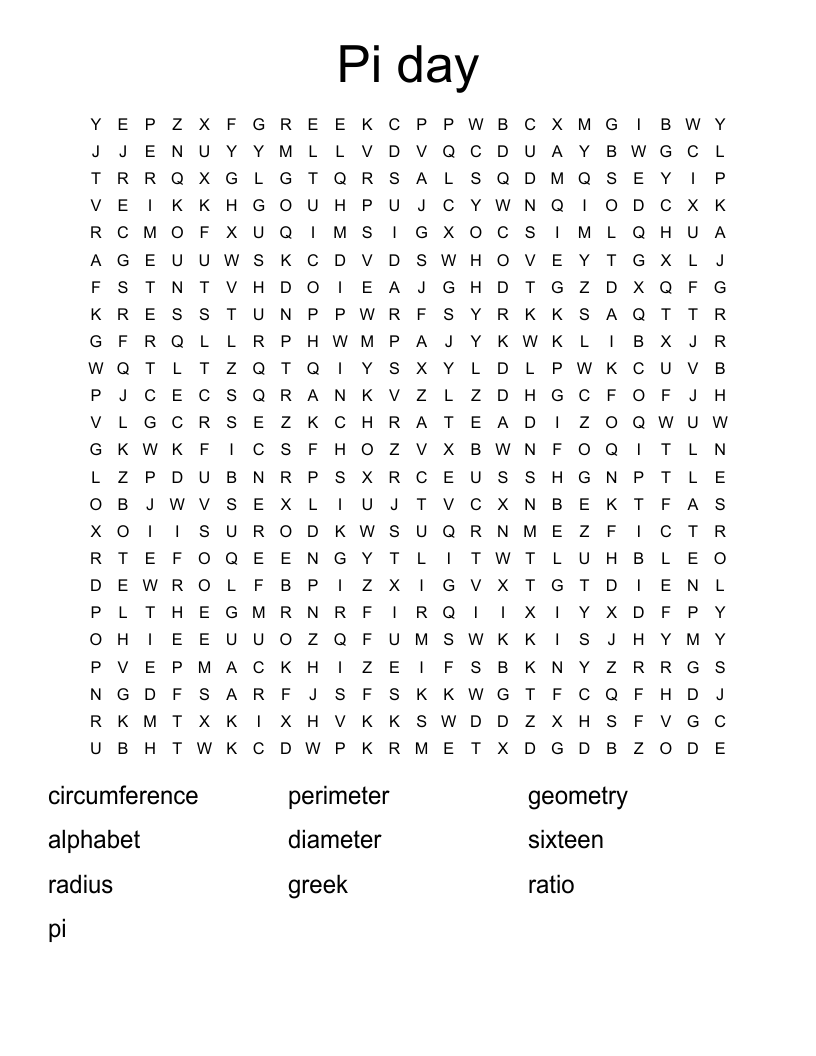 Pi day

Y E P Z X F G R E E K C P P W B C X M G I B W Y
J J E N U Y Y M L L V D V Q C D U A Y B W G C L
T R R Q X G L G T Q R S A L S Q D M Q S E Y I P
V E I K K H G O U H P U J C Y W N Q I O D C X K
R C M O F X U Q I M S I G X O C S I M L Q H U A
A G E U U W S K C D V D S W H O V E Y T G X L J
F S T N T V H D O I E A J G H D T G Z D X Q F G
K R E S S T U N P P W R F S Y R K K S A Q T T R
G F R Q L L R P H W M P A J Y K W K L I B X J R
W Q T L T Z Q T Q I Y S X Y L D L P W K C U V B
P J C E C S Q R A N K V Z L Z D H G C F O F J H
V L G C R S E Z K C H R A T E A D I Z O Q W U W
G K W K F I C S F H O Z V X B W N F O Q I T L N
L Z P D U B N R P S X R C E U S S H G N P T L E
O B J W V S E X L I U J T V C X N B E K T F A S
X O I I S U R O D K W S U Q R N M E Z F I C T R
R T E F O Q E E N G Y T L I T W T L U H B L E O
D E W R O L F B P I Z X I G V X T G T D I E N L
P L T H E G M R N R F I R Q I I X I Y X D F P Y
O H I E E U U O Z Q F U M S W K K I S J H Y M Y
P V E P M A C K H I Z E I F S B K N Y Z R R G S
N G D F S A R F J S F S K K W G T F C Q F H D J
R K M T X K I X H V K K S W D D Z X H S F V G C
U B H T W K C D W P K R M E T X D G D B Z O D E

circumference
alphabet
radius
pi

perimeter
diameter
greek

geometry
sixteen
ratio